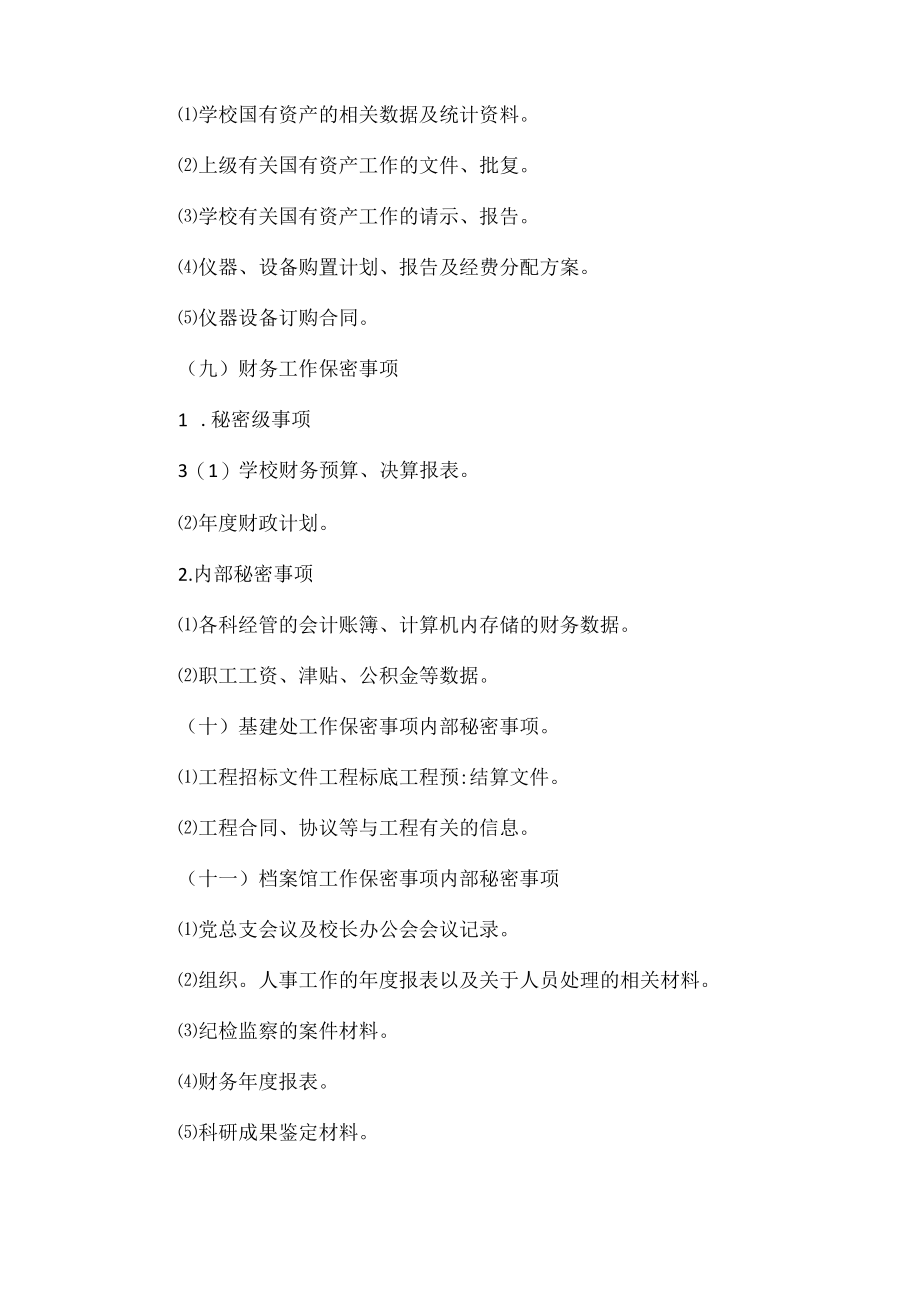 ⑴学校国有资产的相关数据及统计资料。

⑵上级有关国有资产工作的文件、批复。

⑶学校有关国有资产工作的请示、报告。

⑷仪器、设备购置计划、报告及经费分配方案。

⑸仪器设备订购合同。

（九）财务工作保密事项

1 .秘密级事项

3（1）学校财务预算、决算报表。

⑵年度财政计划。

2.内部秘密事项

⑴各科经管的会计账簿、计算机内存储的财务数据。

⑵职工工资、津贴、公积金等数据。

（十）基建处工作保密事项内部秘密事项。

⑴工程招标文件工程标底工程预:结算文件。

⑵工程合同、协议等与工程有关的信息。

（十一）档案馆工作保密事项内部秘密事项

⑴党总支会议及校长办公会会议记录。

⑵组织。人事工作的年度报表以及关于人员处理的相关材料。

⑶纪检监察的案件材料。

⑷财务年度报表。

⑸科研成果鉴定材料。